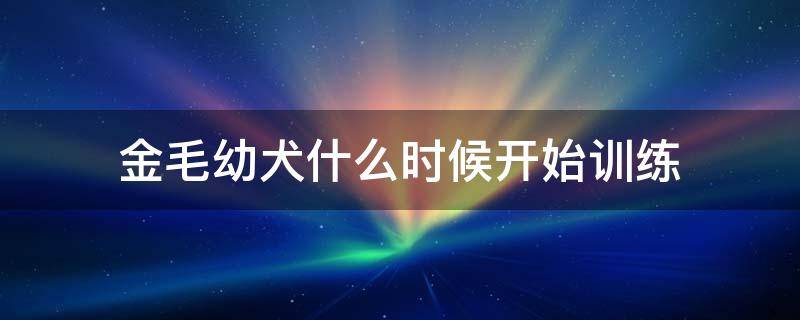 金毛幼犬什么时候开始训练